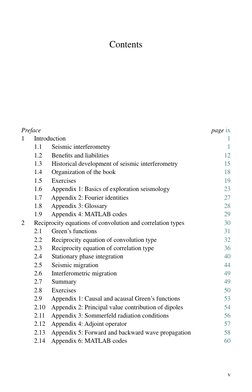 Contents

Preface page ix

1 Introduction 1
1.1 Seismic interferometry 1
1.2 Benefits and liabilities 12
1.3 Historical development of seismic interferometry 15
1.4 Organization of the book 18
1.5 Exercises 19
1.6 Appendix 1: Basics of exploration seismology 23
1.7 Appendix 2: Fourier identities 27
1.8 Appendix 3: Glossary 28
1.9 Appendix 4: MATLAB codes 29

2 Reciprocity equations of convolution and correlation types 30
2.1 Green's functions 31
2.2 Reciprocity equation of convolution type 32
2.3 Reciprocity equation of correlation type 36
2.4 Stationary phase integration 40
2.5 Seismic migration 44
2.6 Interferometric migration 49
2.7 Summary 49
2.8 Exercises 50
2.9 Appendix 1: Causal and acausal Green's functions 53
2.10 Appendix 2: Principal value contribution of dipoles 54
2.11 Appendix 3: Sommerfeld radiation conditions 56
2.12 Appendix 4: Adjoint operator 57
2.13 Appendix 5: Forward and backward wave propagation 58
2.14 Appendix 6: MATLAB codes 60

v